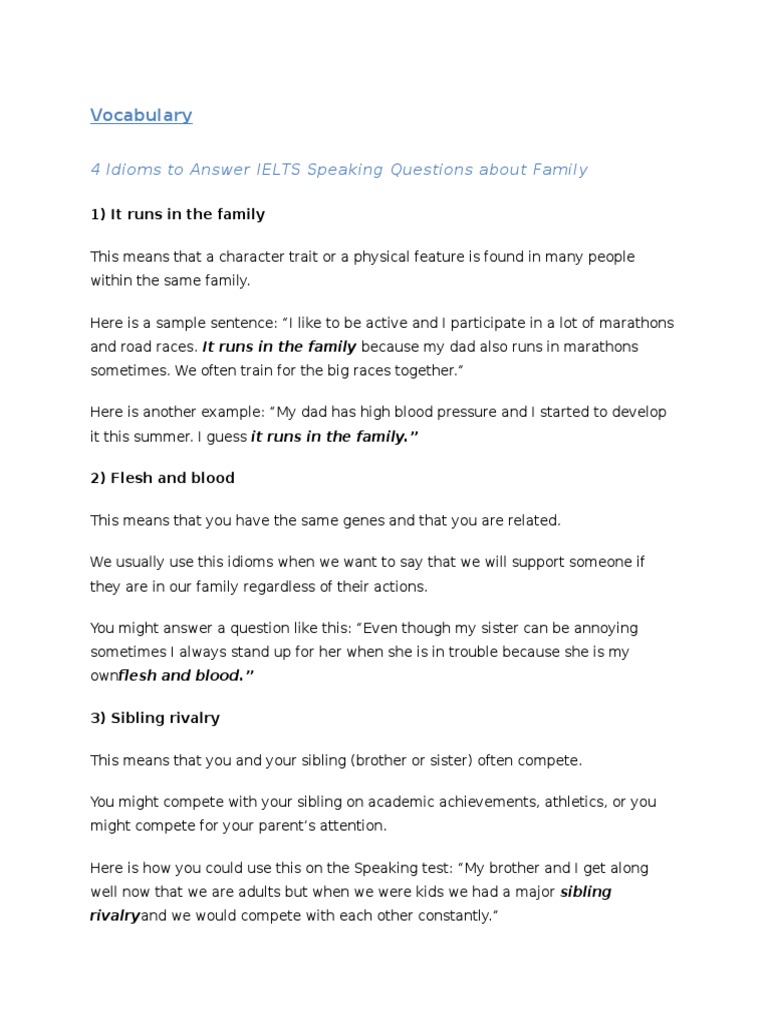 Vocabulary

4 Idioms to Answer IELTS Speaking Questions about Family

1) It runs in the family

This means that a character trait or a physical feature is found in many people within the same family.

Here is a sample sentence: "I like to be active and I participate in a lot of marathons and road races. It runs in the family because my dad also runs in marathons sometimes. We often train for the big races together."

Here is another example: "My dad has high blood pressure and I started to develop it this summer. I guess it runs in the family."

2) Flesh and blood

This means that you have the same genes and that you are related.

We usually use this idioms when we want to say that we will support someone if they are in our family regardless of their actions.

You might answer a question like this: "Even though my sister can be annoying sometimes I always stand up for her when she is in trouble because she is my ownflesh and blood."

3) Sibling rivalry

This means that you and your sibling (brother or sister) often compete.

You might compete with your sibling on academic achievements, athletics, or you might compete for your parent's attention.

Here is how you could use this on the Speaking test: "My brother and I get along well now that we are adults but when we were kids we had a major sibling rivalryand we would compete with each other constantly."